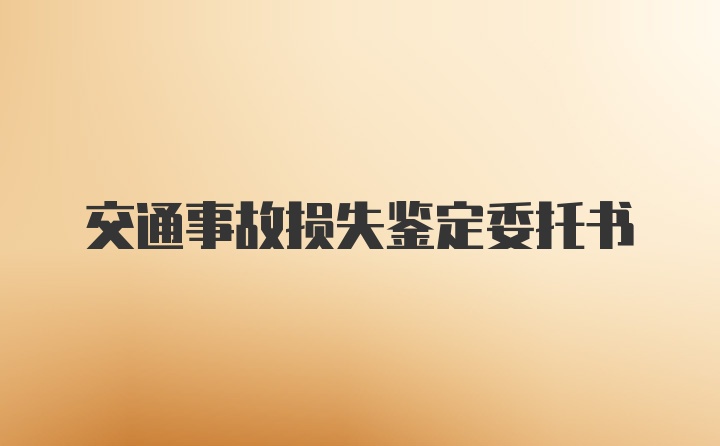 交通事故损失鉴定委托书